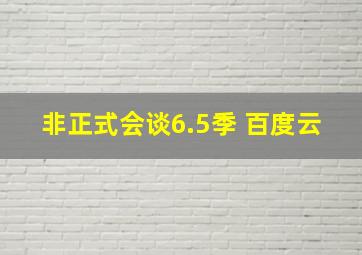 非正式会谈6.5季 百度云